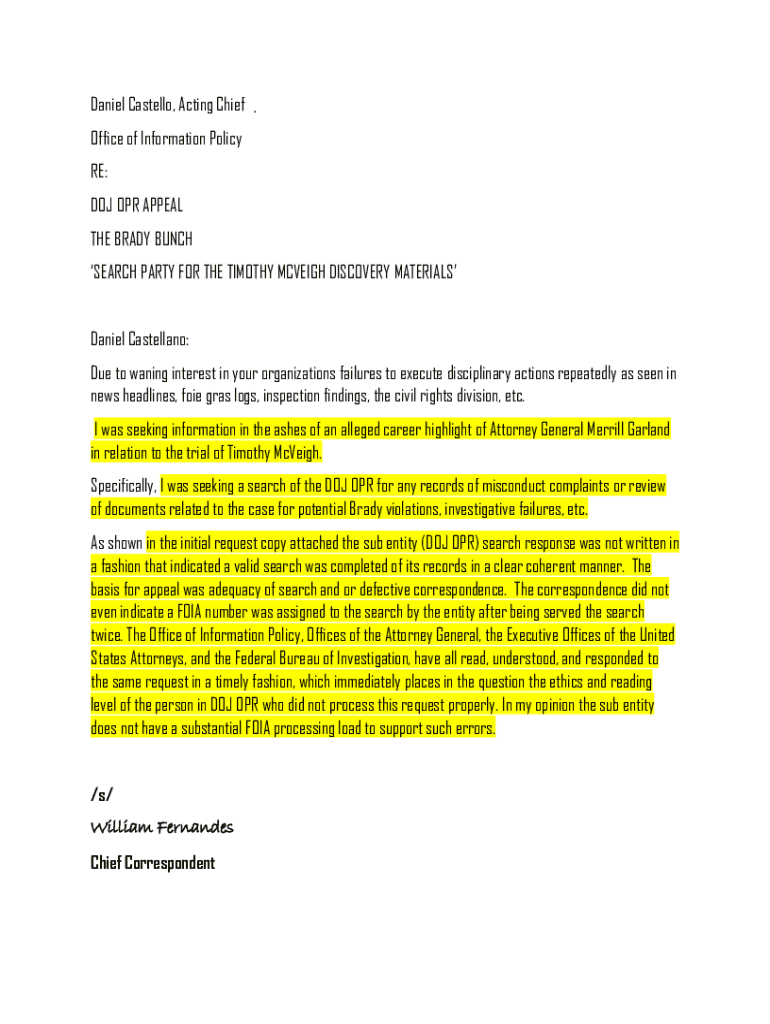 Daniel Castello, Acting Chief .

Office of Information Policy

RE:

DOJ OPR APPEAL

THE BRADY BUNCH

'SEARCH PARTY FOR THE TIMOTHY MCVEIGH DISCOVERY MATERIALS'

Daniel Castellano:

Due to waning interest in your organizations failures to execute disciplinary actions repeatedly as seen in news headlines, foie gras logs, inspection findings, the civil rights division, etc.

I was seeking information in the ashes of an alleged career highlight of Attorney General Merrill Garland in relation to the trial of Timothy McVeigh.

Specifically, I was seeking a search of the DOJ OPR for any records of misconduct complaints or review of documents related to the case for potential Brady violations, investigative failures, etc.

As shown in the initial request copy attached the sub entity (DOJ OPR) search response was not written in a fashion that indicated a valid search was completed of its records in a clear coherent manner. The basis for appeal was adequacy of search and or defective correspondence. The correspondence did not even indicate a FOIA number was assigned to the search by the entity after being served the search twice. The Office of Information Policy, Offices of the Attorney General, the Executive Offices of the United States Attorneys, and the Federal Bureau of Investigation, have all read, understood, and responded to the same request in a timely fashion, which immediately places in the question the ethics and reading level of the person in DOJ OPR who did not process this request properly. In my opinion the sub entity does not have a substantial FOIA processing load to support such errors.

/s/

William Fernandes

Chief Correspondent